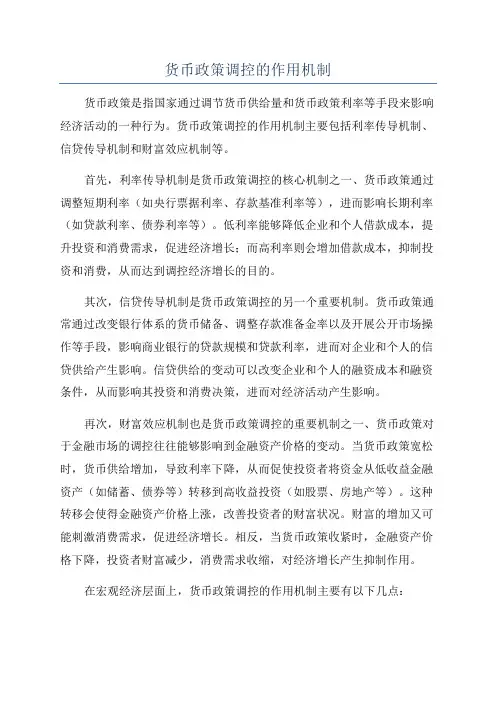 货币政策调控的作用机制

货币政策是指国家通过调节货币供给量和货币政策利率等手段来影响经济活动的一种行为。货币政策调控的作用机制主要包括利率传导机制、信贷传导机制和财富效应机制等。

首先，利率传导机制是货币政策调控的核心机制之一、货币政策通过调整短期利率（如央行票据利率、存款基准利率等），进而影响长期利率（如贷款利率、债券利率等）。低利率能够降低企业和个人借款成本，提升投资和消费需求，促进经济增长；而高利率则会增加借款成本，抑制投资和消费，从而达到调控经济增长的目的。

其次，信贷传导机制是货币政策调控的另一个重要机制。货币政策通常通过改变银行体系的货币储备、调整存款准备金率以及开展公开市场操作等手段，影响商业银行的贷款规模和贷款利率，进而对企业和个人的信贷供给产生影响。信贷供给的变动可以改变企业和个人的融资成本和融资条件，从而影响其投资和消费决策，进而对经济活动产生影响。

再次，财富效应机制也是货币政策调控的重要机制之一、货币政策对于金融市场的调控往往能够影响到金融资产价格的变动。当货币政策宽松时，货币供给增加，导致利率下降，从而促使投资者将资金从低收益金融资产（如储蓄、债券等）转移到高收益投资（如股票、房地产等）。这种转移会使得金融资产价格上涨，改善投资者的财富状况。财富的增加又可能刺激消费需求，促进经济增长。相反，当货币政策收紧时，金融资产价格下降，投资者财富减少，消费需求收缩，对经济增长产生抑制作用。

在宏观经济层面上，货币政策调控的作用机制主要有以下几点：